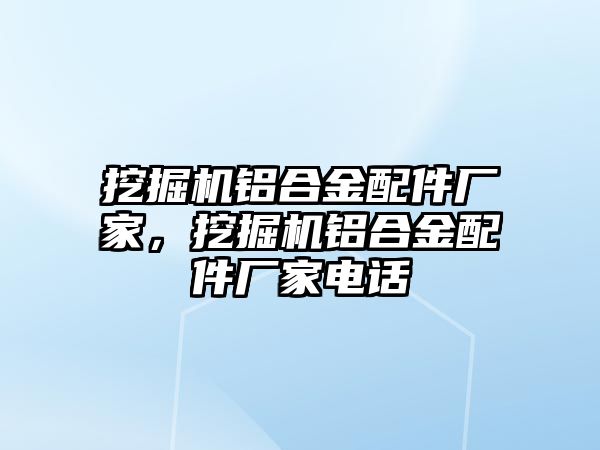 挖掘机铝合金配件厂家，挖掘机铝合金配件厂家电话